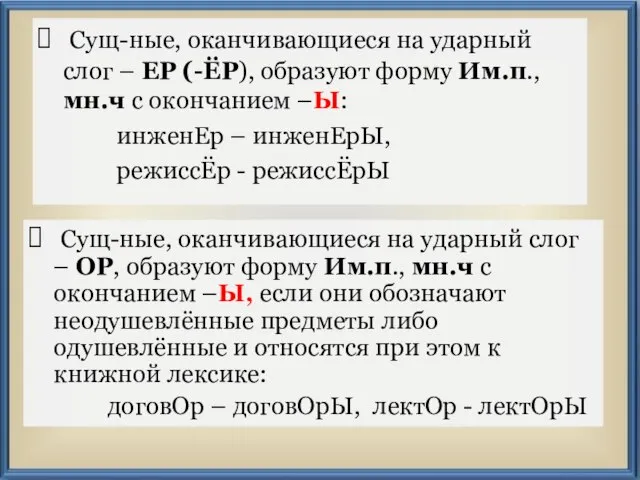 Сущ-ные, оканчивающиеся на ударный слог – ЕР (-ЁР), образуют форму Им.п., мн.ч с окончанием –Ы:

инженЕр – инженЕрЫ,
режиссЁр - режиссЁрЫ

Сущ-ные, оканчивающиеся на ударный слог – ОР, образуют форму Им.п., мн.ч с окончанием –Ы, если они обозначают неодушевлённые предметы либо одушевлённые и относятся при этом к книжной лексике:

договОр – договОрЫ, лектОр - лектОрЫ